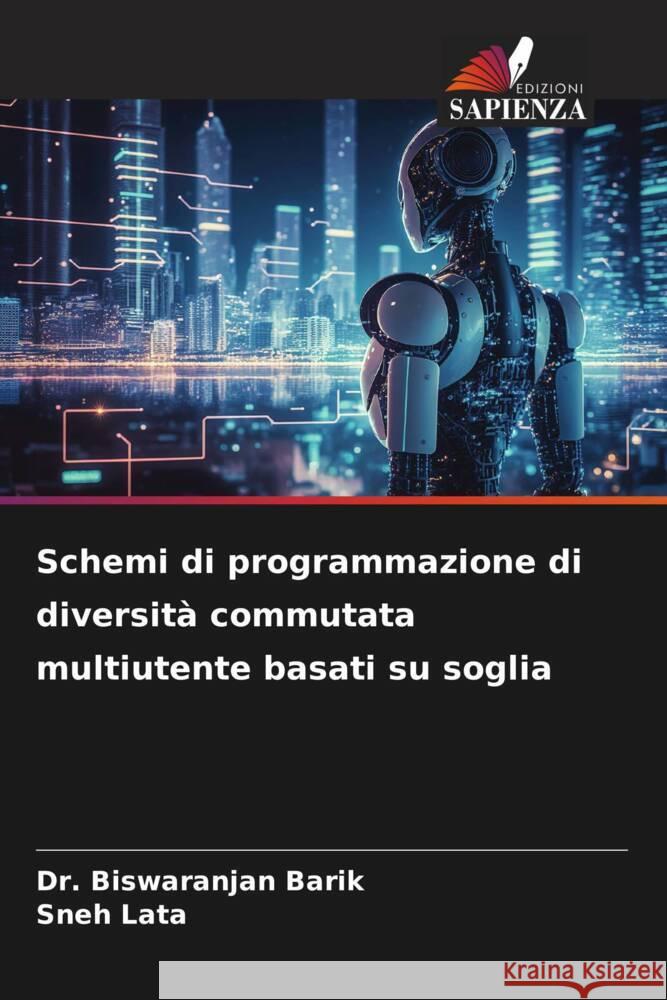 EDIZIONI
SAPIENZA

Schemi di programmazione di diversità commutata multiutente basati su soglia

Dr. Biswaranjan Barik
Sneh Lata